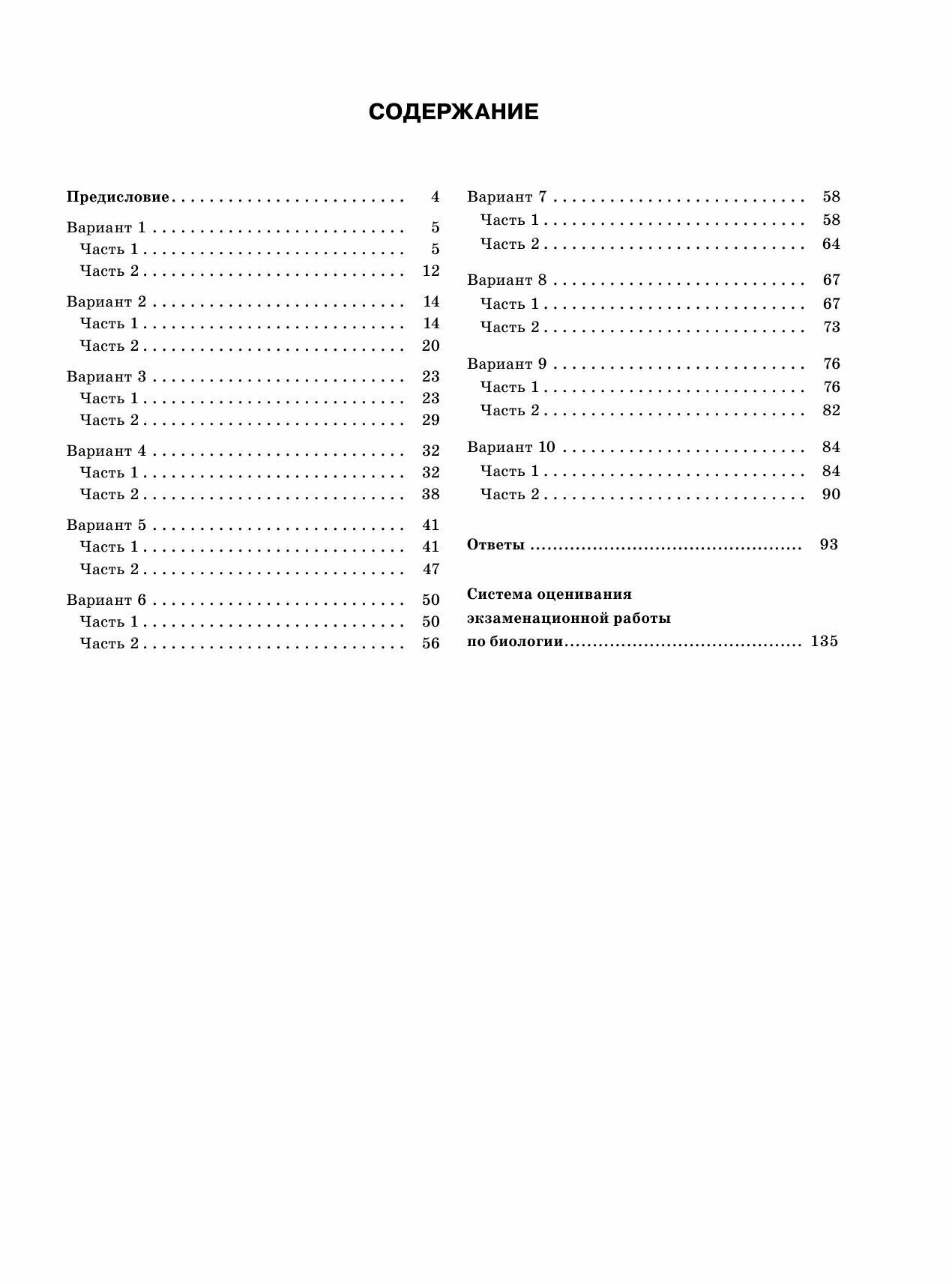 СОДЕРЖАНИЕ

Предисловие . . . . . . . . . . . . . . . . . . . . . . . . . 4

Вариант 1 . . . . . . . . . . . . . . . . . . . . . . . . . . 5
Часть 1 . . . . . . . . . . . . . . . . . . . . . . . . . . 5
Часть 2 . . . . . . . . . . . . . . . . . . . . . . . . . . 12

Вариант 2 . . . . . . . . . . . . . . . . . . . . . . . . . . 14
Часть 1 . . . . . . . . . . . . . . . . . . . . . . . . . . 14
Часть 2 . . . . . . . . . . . . . . . . . . . . . . . . . . 20

Вариант 3 . . . . . . . . . . . . . . . . . . . . . . . . . . 23
Часть 1 . . . . . . . . . . . . . . . . . . . . . . . . . . 23
Часть 2 . . . . . . . . . . . . . . . . . . . . . . . . . . 29

Вариант 4 . . . . . . . . . . . . . . . . . . . . . . . . . . 32
Часть 1 . . . . . . . . . . . . . . . . . . . . . . . . . . 32
Часть 2 . . . . . . . . . . . . . . . . . . . . . . . . . . 38

Вариант 5 . . . . . . . . . . . . . . . . . . . . . . . . . . 41
Часть 1 . . . . . . . . . . . . . . . . . . . . . . . . . . 41
Часть 2 . . . . . . . . . . . . . . . . . . . . . . . . . . 47

Вариант 6 . . . . . . . . . . . . . . . . . . . . . . . . . . 50
Часть 1 . . . . . . . . . . . . . . . . . . . . . . . . . . 50
Часть 2 . . . . . . . . . . . . . . . . . . . . . . . . . . 56

Вариант 7 . . . . . . . . . . . . . . . . . . . . . . . . . . 58
Часть 1 . . . . . . . . . . . . . . . . . . . . . . . . . . 58
Часть 2 . . . . . . . . . . . . . . . . . . . . . . . . . . 64

Вариант 8 . . . . . . . . . . . . . . . . . . . . . . . . . . 67
Часть 1 . . . . . . . . . . . . . . . . . . . . . . . . . . 67
Часть 2 . . . . . . . . . . . . . . . . . . . . . . . . . . 73

Вариант 9 . . . . . . . . . . . . . . . . . . . . . . . . . . 76
Часть 1 . . . . . . . . . . . . . . . . . . . . . . . . . . 76
Часть 2 . . . . . . . . . . . . . . . . . . . . . . . . . . 82

Вариант 10 . . . . . . . . . . . . . . . . . . . . . . . . . 84
Часть 1 . . . . . . . . . . . . . . . . . . . . . . . . . . 84
Часть 2 . . . . . . . . . . . . . . . . . . . . . . . . . . 90

Ответы ............................................. 93

Система оценивания экзаменационной работы по биологии........................................ 135